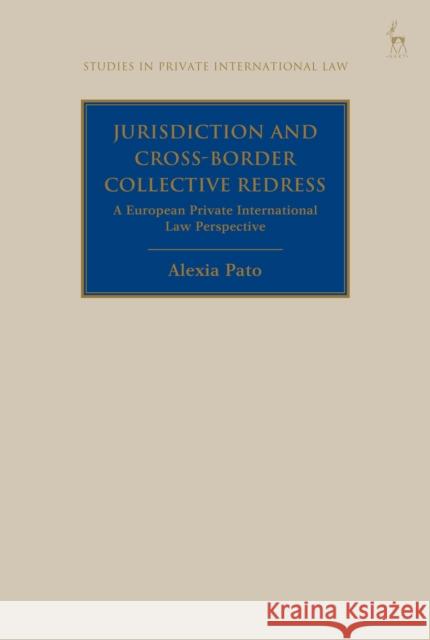 STUDIES IN PRIVATE INTERNATIONAL LAW

JURISDICTION AND CROSS-BORDER COLLECTIVE REDRESS

A European Private International Law Perspective

Alexia Pato